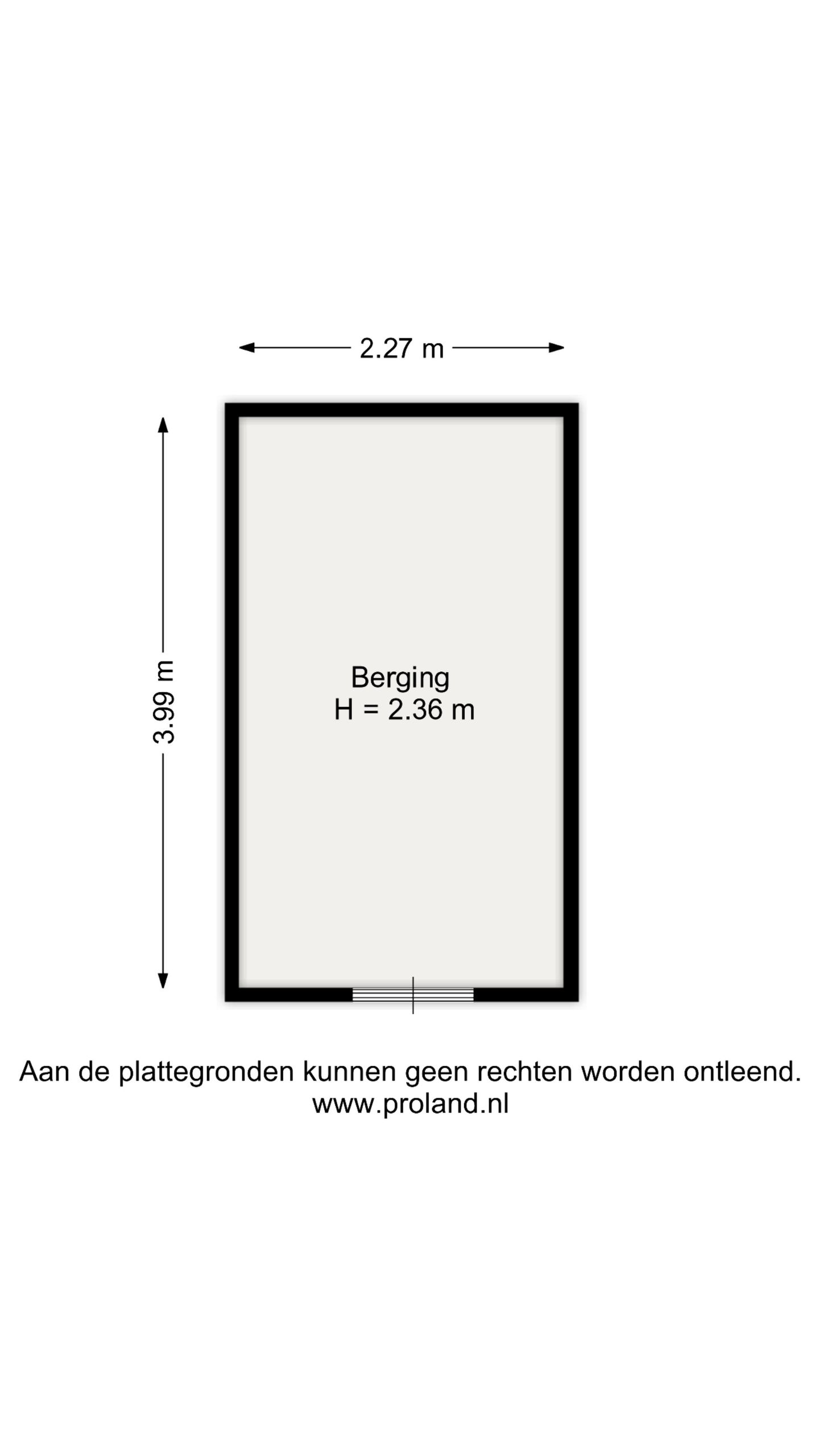 2.27 m

3.99 m

Berging
H = 2.36 m

Aan de plattegronden kunnen geen rechten worden ontleend.
www.proland.nl